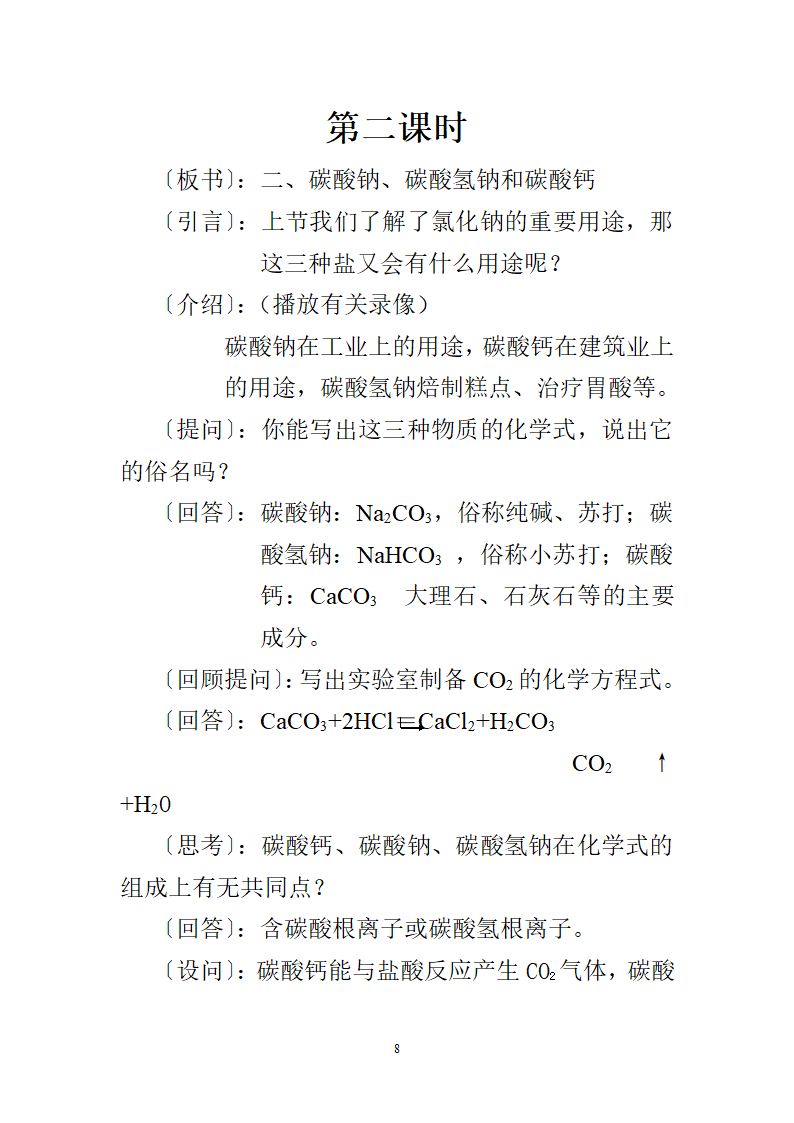 第二课时

〔板书〕：二、碳酸钠、碳酸氢钠和碳酸钙

〔引言〕：上节我们了解了氯化钠的重要用途，那这三种盐又会有什么用途呢？

〔介绍〕：（播放有关录像）

碳酸钠在工业上的用途，碳酸钙在建筑业上的用途，碳酸氢钠焙制糕点、治疗胃酸等。

〔提问〕：你能写出这三种物质的化学式，说出它的俗名吗？

〔回答〕：碳酸钠：$Na_2CO_3$，俗称纯碱、苏打；碳酸氢钠：$NaHCO_3$ ，俗称小苏打；碳酸钙：$CaCO_3$　大理石、石灰石等的主要成分。

〔回顾提问〕：写出实验室制备 $CO_2$ 的化学方程式。

〔回答〕：$CaCO_3+2HCl=CaCl_2+H_2CO_3$

$CO_2$　↑

$+H_20$

〔思考〕：碳酸钙、碳酸钠、碳酸氢钠在化学式的组成上有无共同点？

〔回答〕：含碳酸根离子或碳酸氢根离子。

〔设问〕：碳酸钙能与盐酸反应产生 $CO_2$ 气体，碳酸

8